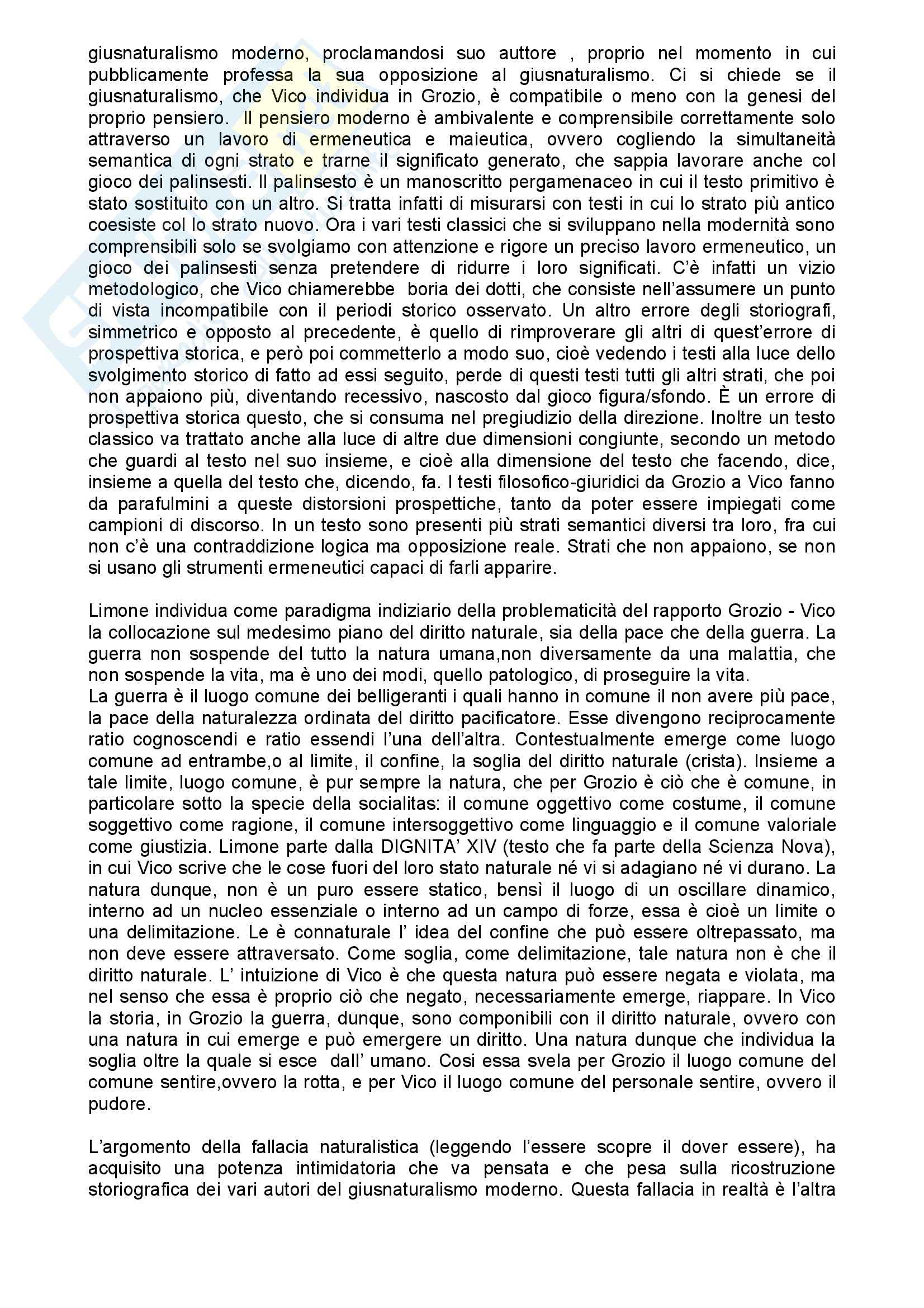 giusnaturalismo moderno, proclamandosi suo auttore , proprio nel momento in cui pubblicamente professa la sua opposizione al giusnaturalismo. Ci si chiede se il giusnaturalismo, che Vico individua in Grozio, è compatibile o meno con la genesi del proprio pensiero. Il pensiero moderno è ambivalente e comprensibile correttamente solo attraverso un lavoro di ermeneutica e maieutica, ovvero cogliendo la simultaneità semantica di ogni strato e trarne il significato generato, che sappia lavorare anche col gioco dei palinsesti. Il palinsesto è un manoscritto pergamenaceo in cui il testo primitivo è stato sostituito con un altro. Si tratta infatti di misurarsi con testi in cui lo strato più antico coesiste col lo strato nuovo. Ora i vari testi classici che si sviluppano nella modernità sono comprensibili solo se svolgiamo con attenzione e rigore un preciso lavoro ermeneutico, un gioco dei palinsesti senza pretendere di ridurre i loro significati. C'è infatti un vizio metodologico, che Vico chiamerebbe boria dei dotti, che consiste nell'assumere un punto di vista incompatibile con il periodi storico osservato. Un altro errore degli storiografi, simmetrico e opposto al precedente, è quello di rimproverare gli altri di quest'errore di prospettiva storica, e però poi commetterlo a modo suo, cioè vedendo i testi alla luce dello svolgimento storico di fatto ad essi seguito, perde di questi testi tutti gli altri strati, che poi non appaiono più, diventando recessivo, nascosto dal gioco figura/sfondo. È un errore di prospettiva storica questo, che si consuma nel pregiudizio della direzione. Inoltre un testo classico va trattato anche alla luce di altre due dimensioni congiunte, secondo un metodo che guardi al testo nel suo insieme, e cioè alla dimensione del testo che facendo, dice, insieme a quella del testo che, dicendo, fa. I testi filosofico-giuridici da Grozio a Vico fanno da parafulmini a queste distorsioni prospettiche, tanto da poter essere impiegati come campioni di discorso. In un testo sono presenti più strati semantici diversi tra loro, fra cui non c'è una contraddizione logica ma opposizione reale. Strati che non appaiono, se non si usano gli strumenti ermeneutici capaci di farli apparire.

Limone individua come paradigma indiziario della problematicità del rapporto Grozio - Vico la collocazione sul medesimo piano del diritto naturale, sia della pace che della guerra. La guerra non sospende del tutto la natura umana,non diversamente da una malattia, che non sospende la vita, ma è uno dei modi, quello patologico, di proseguire la vita.
La guerra è il luogo comune dei belligeranti i quali hanno in comune il non avere più pace, la pace della naturalezza ordinata del diritto pacificatore. Esse divengono reciprocamente ratio cognoscendi e ratio essendi l'una dell'altra. Contestualmente emerge come luogo comune ad entrambe,o al limite, il confine, la soglia del diritto naturale (crista). Insieme a tale limite, luogo comune, è pur sempre la natura, che per Grozio è ciò che è comune, in particolare sotto la specie della socialitas: il comune oggettivo come costume, il comune soggettivo come ragione, il comune intersoggettivo come linguaggio e il comune valoriale come giustizia. Limone parte dalla DIGNITA' XIV (testo che fa parte della Scienza Nova), in cui Vico scrive che le cose fuori del loro stato naturale né vi si adagiano né vi durano. La natura dunque, non è un puro essere statico, bensì il luogo di un oscillare dinamico, interno ad un nucleo essenziale o interno ad un campo di forze, essa è cioè un limite o una delimitazione. Le è connaturale l' idea del confine che può essere oltrepassato, ma non deve essere attraversato. Come soglia, come delimitazione, tale natura non è che il diritto naturale. L' intuizione di Vico è che questa natura può essere negata e violata, ma nel senso che essa è proprio ciò che negato, necessariamente emerge, riappare. In Vico la storia, in Grozio la guerra, dunque, sono componibili con il diritto naturale, ovvero con una natura in cui emerge e può emergere un diritto. Una natura dunque che individua la soglia oltre la quale si esce dall' umano. Cosi essa svela per Grozio il luogo comune del comune sentire,ovvero la rotta, e per Vico il luogo comune del personale sentire, ovvero il pudore.

L'argomento della fallacia naturalistica (leggendo l'essere scopre il dover essere), ha acquisito una potenza intimidatoria che va pensata e che pesa sulla ricostruzione storiografica dei vari autori del giusnaturalismo moderno. Questa fallacia in realtà è l'altra